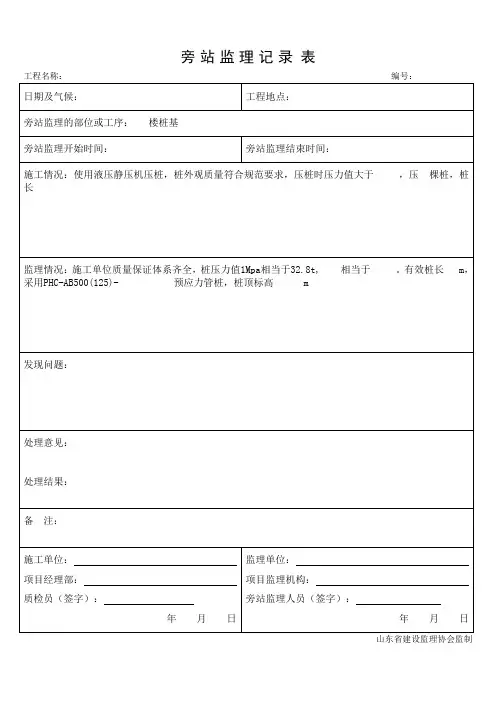 旁站监理记录表

工程名称：　　　　　　　　　　　　　　　　　　　　　　　　　　编号：

| 日期及气候： | 工程地点： |
|---|---|
| 旁站监理的部位或工序：　楼桩基 | |
| 旁站监理开始时间： | 旁站监理结束时间： |
| 施工情况：使用液压静压机压桩，桩外观质量符合规范要求，压桩时压力值大于　　，压　棵桩，桩长 | |
| 监理情况：施工单位质量保证体系齐全，桩压力值1Mpa相当于32.8t，　相当于　　，有效桩长　m，采用PHC-AB500(125)-　　　　预应力管桩，桩顶标高　　m | |
| 发现问题： | |
| 处理意见：<br>处理结果： | |
| 备　注： | |
| 施工单位：<br>项目经理部：<br>质检员（签字）：<br>年　月　日 | 监理单位：<br>项目监理机构：<br>旁站监理人员（签字）：<br>年　月　日 |

山东省建设监理协会监制